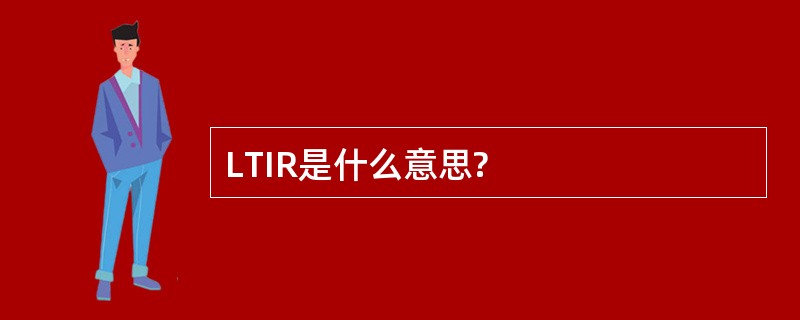 LTIR是什么意思?